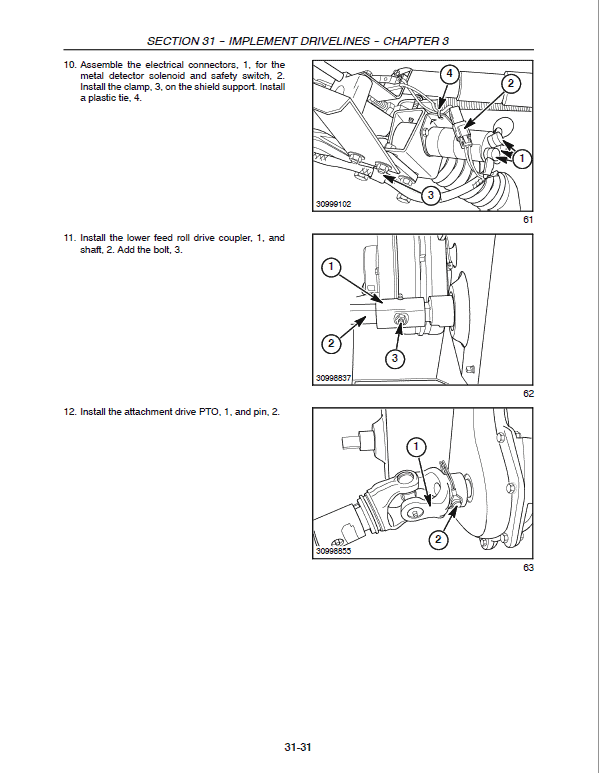 SECTION 31 – IMPLEMENT DRIVELINES – CHAPTER 3

10. Assemble the electrical connectors, 1, for the metal detector solenoid and safety switch, 2. Install the clamp, 3, on the shield support. Install a plastic tie, 4.

4
2
1
3
30999102
61

11. Install the lower feed roll drive coupler, 1, and shaft, 2. Add the bolt, 3.

1
2
3
30998837
62

12. Install the attachment drive PTO, 1, and pin, 2.

1
2
30998855
63

31-31